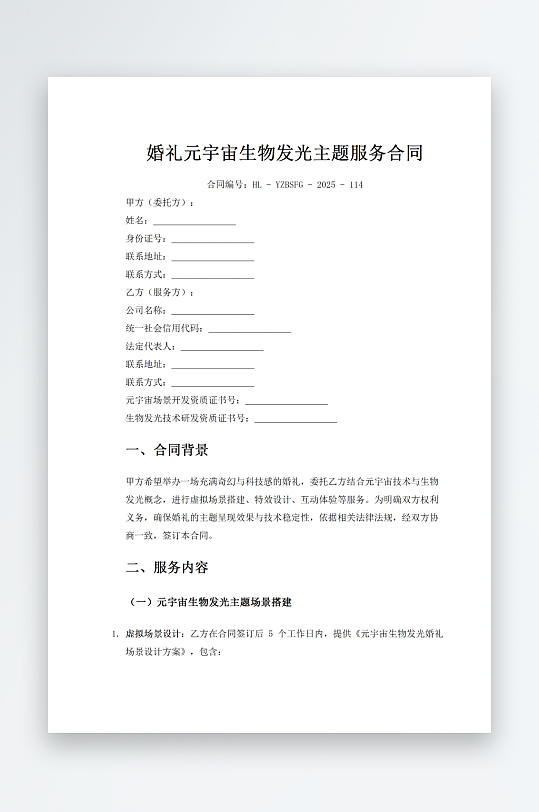 婚礼元宇宙生物发光主题服务合同

合同编号：HL - YZBSFG - 2025 - 114

甲方（委托方）：

姓名：________________

身份证号：________________

联系地址：________________

联系方式：________________

乙方（服务方）：

公司名称：________________

统一社会信用代码：________________

法定代表人：________________

联系地址：________________

联系方式：________________

元宇宙场景开发资质证书号：________________

生物发光技术研发资质证书号：________________

一、合同背景

甲方希望举办一场充满奇幻与科技感的婚礼，委托乙方结合元宇宙技术与生物发光概念，进行虚拟场景搭建、特效设计、互动体验等服务。为明确双方权利义务，确保婚礼的主题呈现效果与技术稳定性，依据相关法律法规，经双方协商一致，签订本合同。

二、服务内容

（一）元宇宙生物发光主题场景搭建

1. 虚拟场景设计：乙方在合同签订后 5 个工作日内，提供《元宇宙生物发光婚礼场景设计方案》，包含：